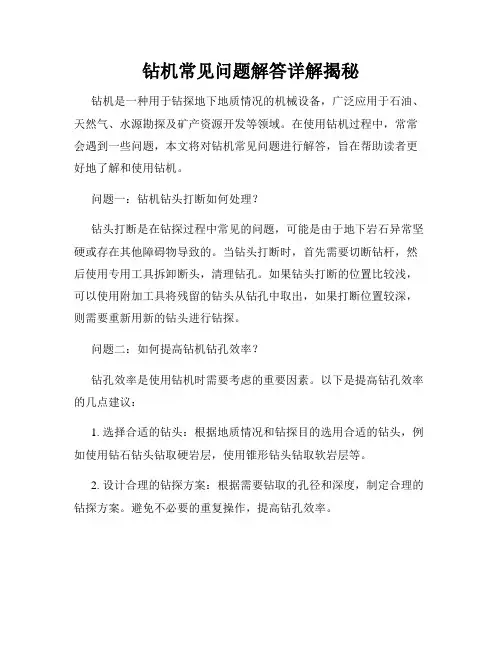 钻机常见问题解答详解揭秘

钻机是一种用于钻探地下地质情况的机械设备，广泛应用于石油、天然气、水源勘探及矿产资源开发等领域。在使用钻机过程中，常常会遇到一些问题，本文将对钻机常见问题进行解答，旨在帮助读者更好地了解和使用钻机。

问题一：钻机钻头打断如何处理？

钻头打断是在钻探过程中常见的问题，可能是由于地下岩石异常坚硬或存在其他障碍物导致的。当钻头打断时，首先需要切断钻杆，然后使用专用工具拆卸断头，清理钻孔。如果钻头打断的位置比较浅，可以使用附加工具将残留的钻头从钻孔中取出，如果打断位置较深，则需要重新用新的钻头进行钻探。

问题二：如何提高钻机钻孔效率？

钻孔效率是使用钻机时需要考虑的重要因素。以下是提高钻孔效率的几点建议：

1. 选择合适的钻头：根据地质情况和钻探目的选用合适的钻头，例如使用钻石钻头钻取硬岩层，使用锥形钻头钻取软岩层等。

2. 设计合理的钻探方案：根据需要钻取的孔径和深度，制定合理的钻探方案。避免不必要的重复操作，提高钻孔效率。